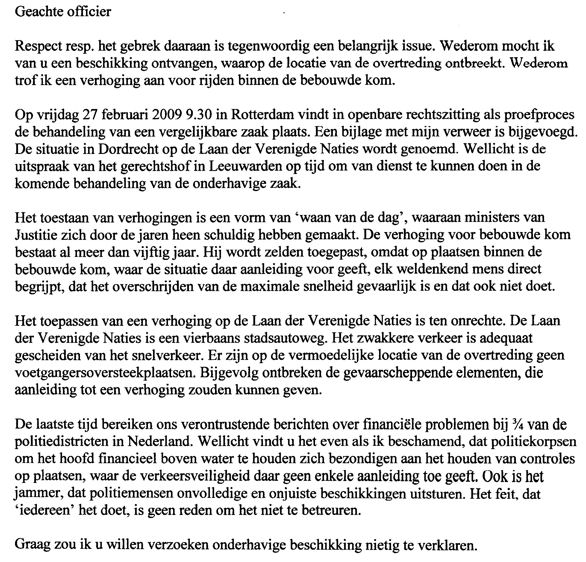 Geachte officier

Respect resp. het gebrek daaraan is tegenwoordig een belangrijk issue. Wederom mocht ik van u een beschikking ontvangen, waarop de locatie van de overtreding ontbreekt. Wederom trof ik een verhoging aan voor rijden binnen de bebouwde kom.

Op vrijdag 27 februari 2009 9.30 in Rotterdam vindt in openbare rechtszitting als proefproces de behandeling van een vergelijkbare zaak plaats. Een bijlage met mijn verweer is bijgevoegd. De situatie in Dordrecht op de Laan der Verenigde Naties wordt genoemd. Wellicht is de uitspraak van het gerechtshof in Leeuwarden op tijd om van dienst te kunnen doen in de komende behandeling van de onderhavige zaak.

Het toestaan van verhogingen is een vorm van 'waan van de dag', waaraan ministers van Justitie zich door de jaren heen schuldig hebben gemaakt. De verhoging voor bebouwde kom bestaat al meer dan vijftig jaar. Hij wordt zelden toegepast, omdat op plaatsen binnen de bebouwde kom, waar de situatie daar aanleiding voor geeft, elk weldenkend mens direct begrijpt, dat het overschrijden van de maximale snelheid gevaarlijk is en dat ook niet doet.

Het toepassen van een verhoging op de Laan der Verenigde Naties is ten onrechte. De Laan der Verenigde Naties is een vierbaans stadsautoweg. Het zwakkere verkeer is adequaat gescheiden van het snelverkeer. Er zijn op de vermoedelijke locatie van de overtreding geen voetgangersoversteekplaatsen. Bijgevolg ontbreken de gevaarscheppende elementen, die aanleiding tot een verhoging zouden kunnen geven.

De laatste tijd bereiken ons verontrustende berichten over financiële problemen bij ¾ van de politiedistricten in Nederland. Wellicht vindt u het even als ik beschamend, dat politiekorpsen om het hoofd financieel boven water te houden zich bezondigen aan het houden van controles op plaatsen, waar de verkeersveiligheid daar geen enkele aanleiding toe geeft. Ook is het jammer, dat politiemensen onvolledige en onjuiste beschikkingen uitsturen. Het feit, dat 'iedereen' het doet, is geen reden om het niet te betreuren.

Graag zou ik u willen verzoeken onderhavige beschikking nietig te verklaren.